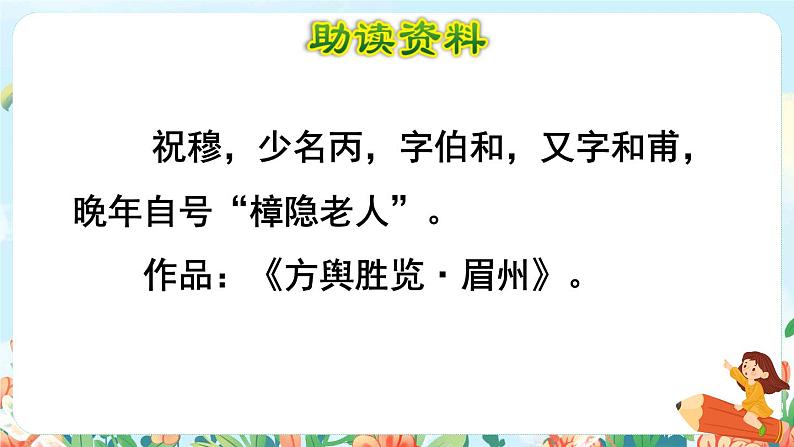 助读资料

祝穆，少名丙，字伯和，又字和甫，晚年自号“樟隐老人”。

作品：《方舆胜览·眉州》。